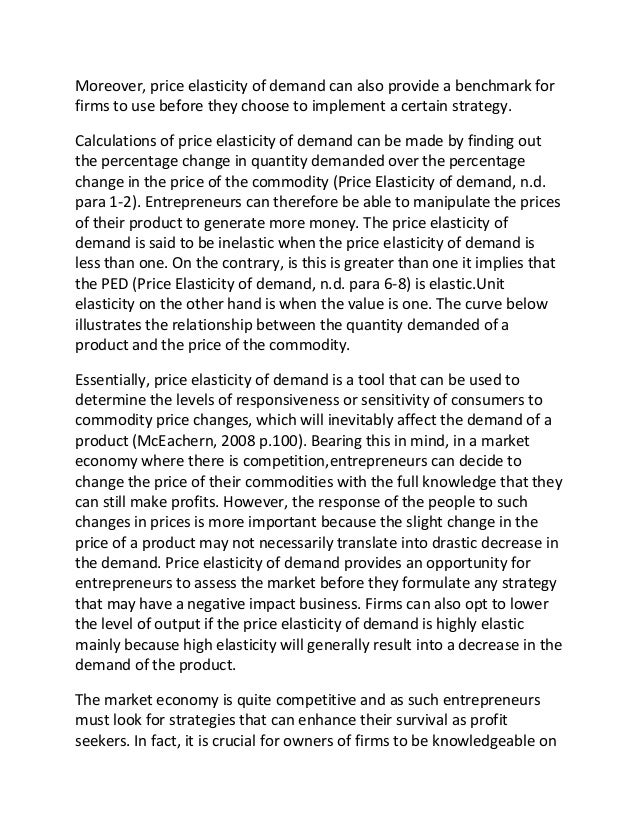 Moreover, price elasticity of demand can also provide a benchmark for firms to use before they choose to implement a certain strategy.

Calculations of price elasticity of demand can be made by finding out the percentage change in quantity demanded over the percentage change in the price of the commodity (Price Elasticity of demand, n.d. para 1-2). Entrepreneurs can therefore be able to manipulate the prices of their product to generate more money. The price elasticity of demand is said to be inelastic when the price elasticity of demand is less than one. On the contrary, is this is greater than one it implies that the PED (Price Elasticity of demand, n.d. para 6-8) is elastic.Unit elasticity on the other hand is when the value is one. The curve below illustrates the relationship between the quantity demanded of a product and the price of the commodity.

Essentially, price elasticity of demand is a tool that can be used to determine the levels of responsiveness or sensitivity of consumers to commodity price changes, which will inevitably affect the demand of a product (McEachern, 2008 p.100). Bearing this in mind, in a market economy where there is competition,entrepreneurs can decide to change the price of their commodities with the full knowledge that they can still make profits. However, the response of the people to such changes in prices is more important because the slight change in the price of a product may not necessarily translate into drastic decrease in the demand. Price elasticity of demand provides an opportunity for entrepreneurs to assess the market before they formulate any strategy that may have a negative impact business. Firms can also opt to lower the level of output if the price elasticity of demand is highly elastic mainly because high elasticity will generally result into a decrease in the demand of the product.

The market economy is quite competitive and as such entrepreneurs must look for strategies that can enhance their survival as profit seekers. In fact, it is crucial for owners of firms to be knowledgeable on